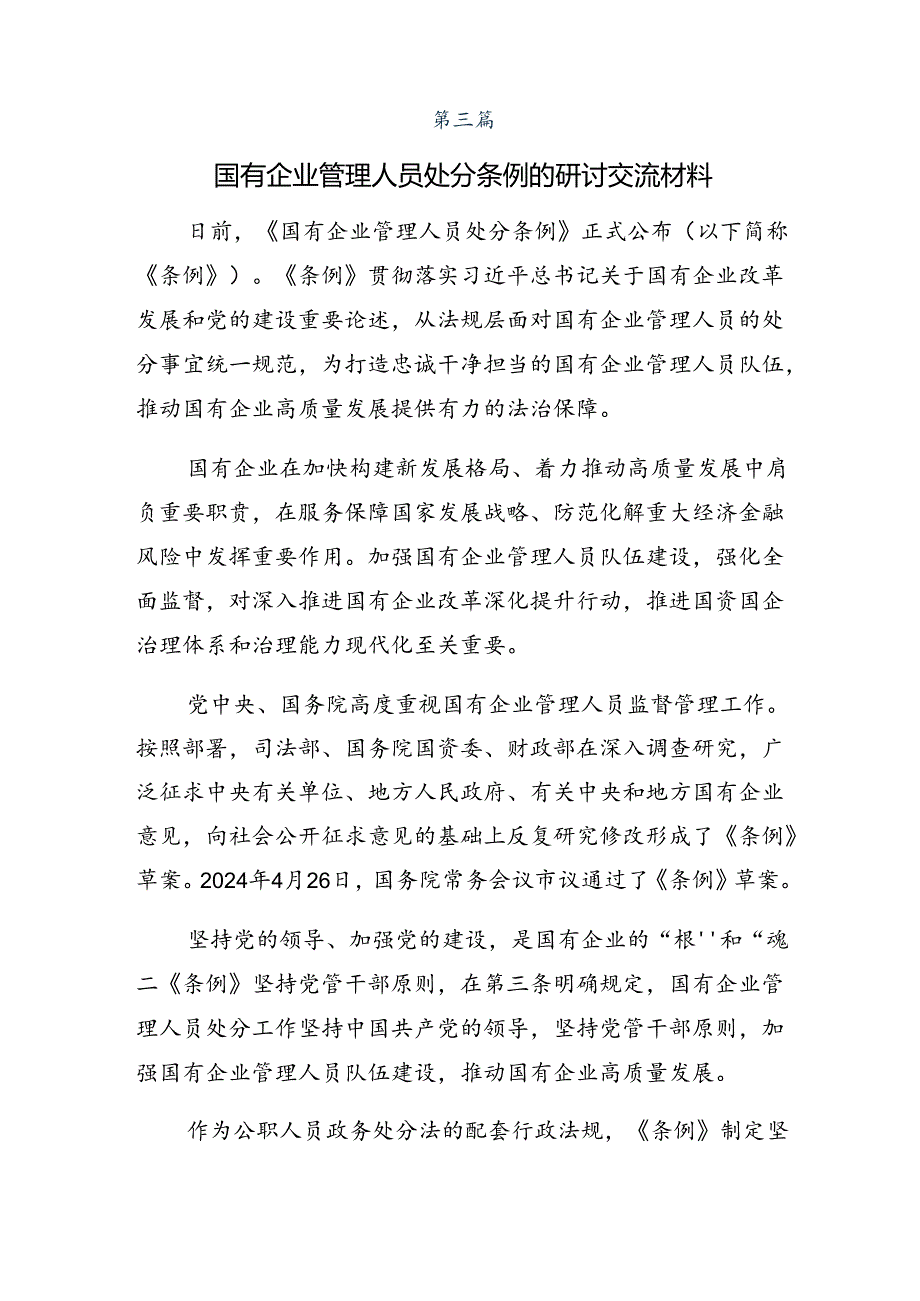 第三篇

国有企业管理人员处分条例的研讨交流材料

日前，《国有企业管理人员处分条例》正式公布（以下简称《条例》）。《条例》贯彻落实习近平总书记关于国有企业改革发展和党的建设重要论述，从法规层面对国有企业管理人员的处分事宜统一规范，为打造忠诚干净担当的国有企业管理人员队伍，推动国有企业高质量发展提供有力的法治保障。

国有企业在加快构建新发展格局、着力推动高质量发展中肩负重要职责，在服务保障国家发展战略、防范化解重大经济金融风险中发挥重要作用。加强国有企业管理人员队伍建设，强化全面监督，对深入推进国有企业改革深化提升行动，推进国资国企治理体系和治理能力现代化至关重要。

党中央、国务院高度重视国有企业管理人员监督管理工作。按照部署，司法部、国务院国资委、财政部在深入调查研究，广泛征求中央有关单位、地方人民政府、有关中央和地方国有企业意见，向社会公开征求意见的基础上反复研究修改形成了《条例》草案。2024年4月26日，国务院常务会议市议通过了《条例》草案。

坚持党的领导、加强党的建设，是国有企业的“根''和“魂二《条例》坚持党管干部原则，在第三条明确规定，国有企业管理人员处分工作坚持中国共产党的领导，坚持党管干部原则，加强国有企业管理人员队伍建设，推动国有企业高质量发展。

作为公职人员政务处分法的配套行政法规，《条例》制定坚